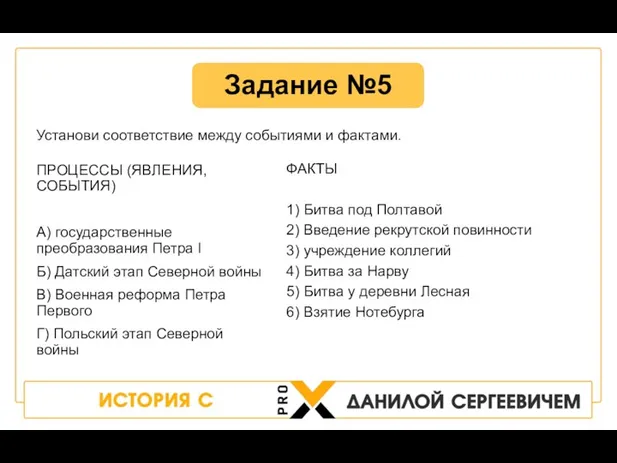 Задание №5

Установи соответствие между событиями и фактами.

ПРОЦЕССЫ (ЯВЛЕНИЯ, СОБЫТИЯ)

А) государственные преобразования Петра I

Б) Датский этап Северной войны

В) Военная реформа Петра Первого

Г) Польский этап Северной войны

ФАКТЫ

1) Битва под Полтавой

2) Введение рекрутской повинности

3) учреждение коллегий

4) Битва за Нарву

5) Битва у деревни Лесная

6) Взятие Нотебурга

ИСТОРИЯ С PRO X ДАНИЛОЙ СЕРГЕЕВИЧЕМ